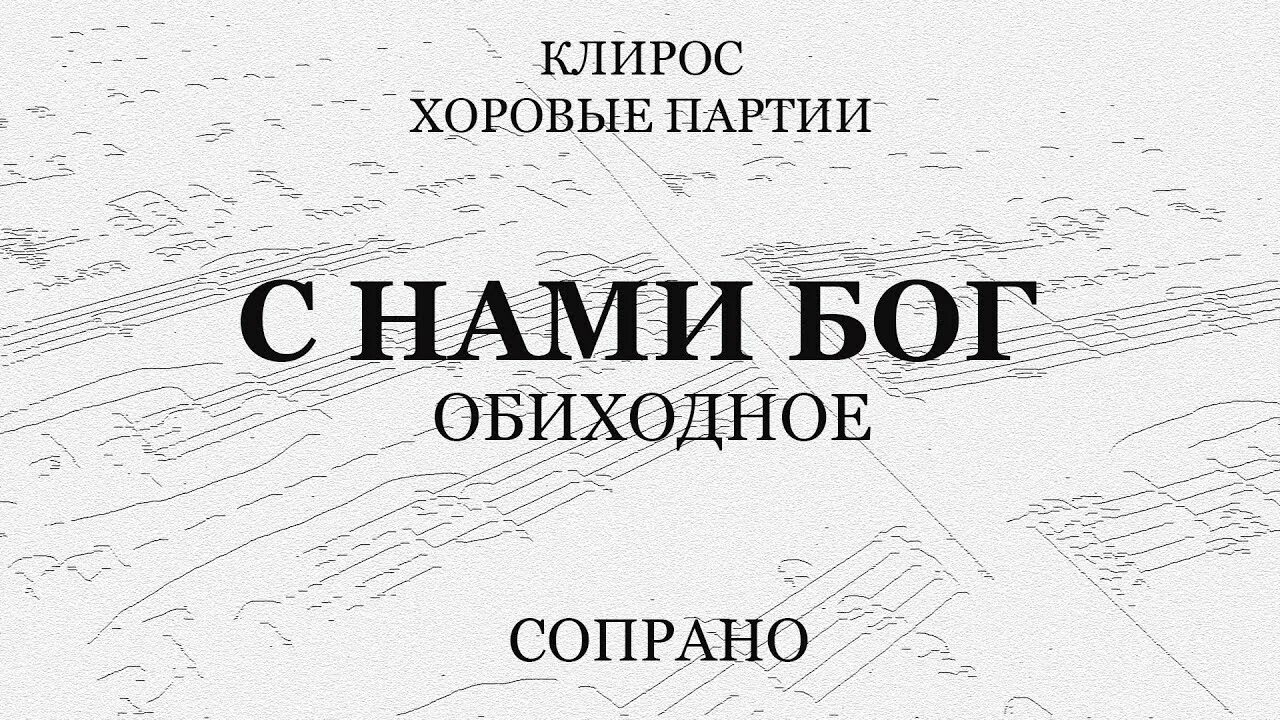 КЛИРОС
ХОРОВЫЕ ПАРТИИ

С НАМИ БОГ
ОБИХОДНОЕ

СОПРАНО